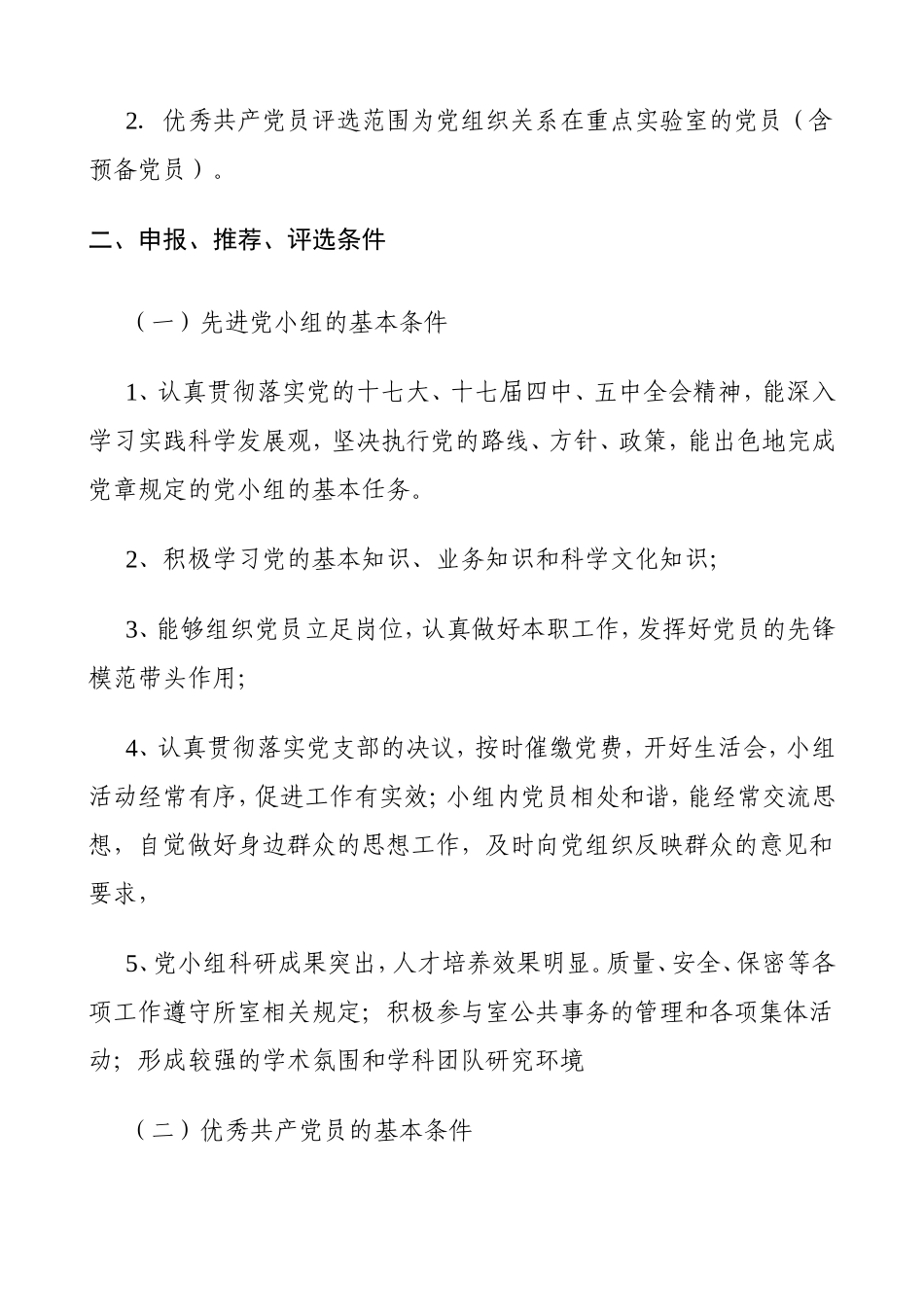 2. 优秀共产党员评选范围为党组织关系在重点实验室的党员（含预备党员）。

二、申报、推荐、评选条件

（一）先进党小组的基本条件

1、认真贯彻落实党的十七大、十七届四中、五中全会精神，能深入学习实践科学发展观，坚决执行党的路线、方针、政策，能出色地完成党章规定的党小组的基本任务。

2、积极学习党的基本知识、业务知识和科学文化知识;

3、能够组织党员立足岗位，认真做好本职工作，发挥好党员的先锋模范带头作用;

4、认真贯彻落实党支部的决议，按时催缴党费，开好生活会，小组活动经常有序，促进工作有实效；小组内党员相处和谐，能经常交流思想，自觉做好身边群众的思想工作，及时向党组织反映群众的意见和要求，

5、党小组科研成果突出，人才培养效果明显。质量、安全、保密等各项工作遵守所室相关规定；积极参与室公共事务的管理和各项集体活动；形成较强的学术氛围和学科团队研究环境

（二）优秀共产党员的基本条件